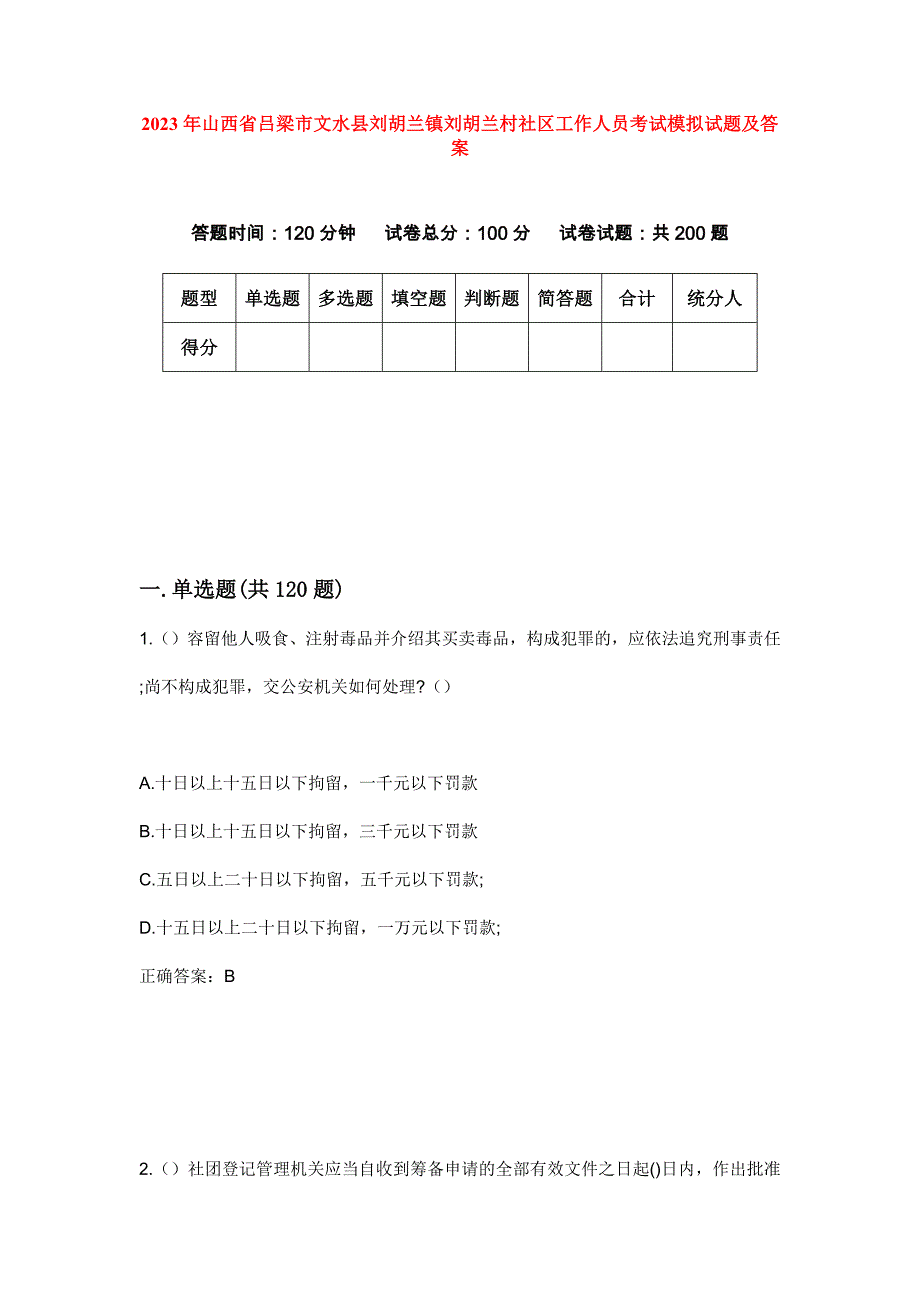 2023年山西省吕梁市文水县刘胡兰镇刘胡兰村社区工作人员考试模拟试题及答案

答题时间：120分钟　试卷总分：100分　试卷试题：共200题

| 题型 | 单选题 | 多选题 | 填空题 | 判断题 | 简答题 | 合计 | 统分人 |
|---|---|---|---|---|---|---|---|
| 得分 |  |  |  |  |  |  |  |

一.单选题(共120题)

1.()容留他人吸食、注射毒品并介绍其买卖毒品，构成犯罪的，应依法追究刑事责任;尚不构成犯罪，交公安机关如何处理?()

A.十日以上十五日以下拘留，一千元以下罚款

B.十日以上十五日以下拘留，三千元以下罚款

C.五日以上二十日以下拘留，五千元以下罚款;

D.十五日以上二十日以下拘留，一万元以下罚款;

正确答案：B

2.()社团登记管理机关应当自收到筹备申请的全部有效文件之日起()日内，作出批准